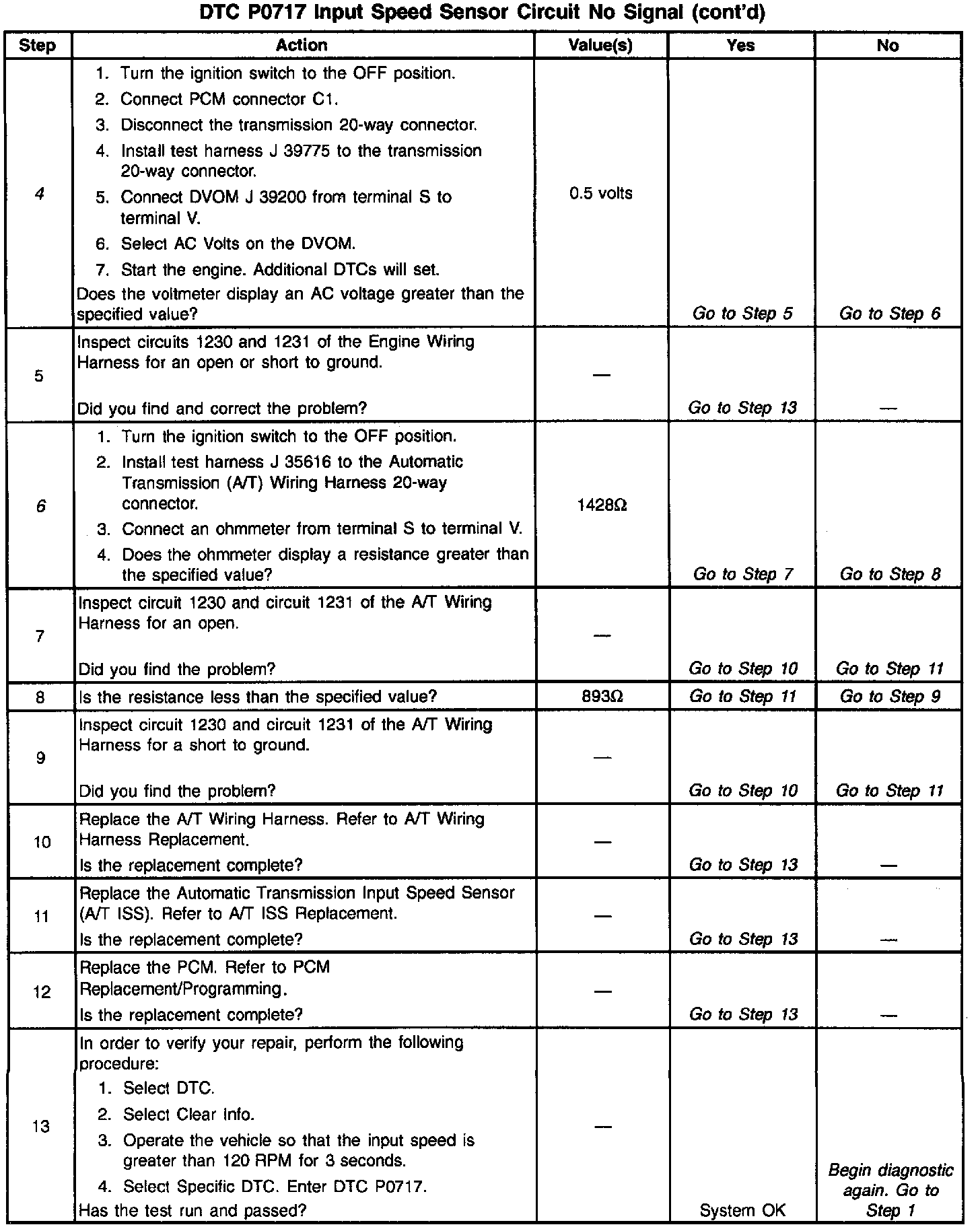 DTC P0717 Input Speed Sensor Circuit No Signal (cont'd)

| Step | Action | Value(s) | Yes | No |
|---|---|---|---|---|
| 4 | 1. Turn the ignition switch to the OFF position. 2. Connect PCM connector C1. 3. Disconnect the transmission 20-way connector. 4. Install test harness J 39775 to the transmission 20-way connector. 5. Connect DVOM J 39200 from terminal S to terminal V. 6. Select AC Volts on the DVOM. 7. Start the engine. Additional DTCs will set. Does the voltmeter display an AC voltage greater than the specified value? | 0.5 volts | Go to Step 5 | Go to Step 6 |
| 5 | Inspect circuits 1230 and 1231 of the Engine Wiring Harness for an open or short to ground. Did you find and correct the problem? | — | Go to Step 13 | — |
| 6 | 1. Turn the ignition switch to the OFF position. 2. Install test harness J 35616 to the Automatic Transmission (A/T) Wiring Harness 20-way connector. 3. Connect an ohmmeter from terminal S to terminal V. 4. Does the ohmmeter display a resistance greater than the specified value? | 1428Ω | Go to Step 7 | Go to Step 8 |
| 7 | Inspect circuit 1230 and circuit 1231 of the A/T Wiring Harness for an open. Did you find the problem? | — | Go to Step 10 | Go to Step 11 |
| 8 | Is the resistance less than the specified value? | 893Ω | Go to Step 11 | Go to Step 9 |
| 9 | Inspect circuit 1230 and circuit 1231 of the A/T Wiring Harness for a short to ground. Did you find the problem? | — | Go to Step 10 | Go to Step 11 |
| 10 | Replace the A/T Wiring Harness. Refer to A/T Wiring Harness Replacement. Is the replacement complete? | — | Go to Step 13 | — |
| 11 | Replace the Automatic Transmission Input Speed Sensor (A/T ISS). Refer to A/T ISS Replacement. Is the replacement complete? | — | Go to Step 13 | — |
| 12 | Replace the PCM. Refer to PCM Replacement/Programming. Is the replacement complete? | — | Go to Step 13 | — |
| 13 | In order to verify your repair, perform the following procedure: 1. Select DTC. 2. Select Clear Info. 3. Operate the vehicle so that the input speed is greater than 120 RPM for 3 seconds. 4. Select Specific DTC. Enter DTC P0717. Has the test run and passed? | — | System OK | Begin diagnostic again. Go to Step 1 |